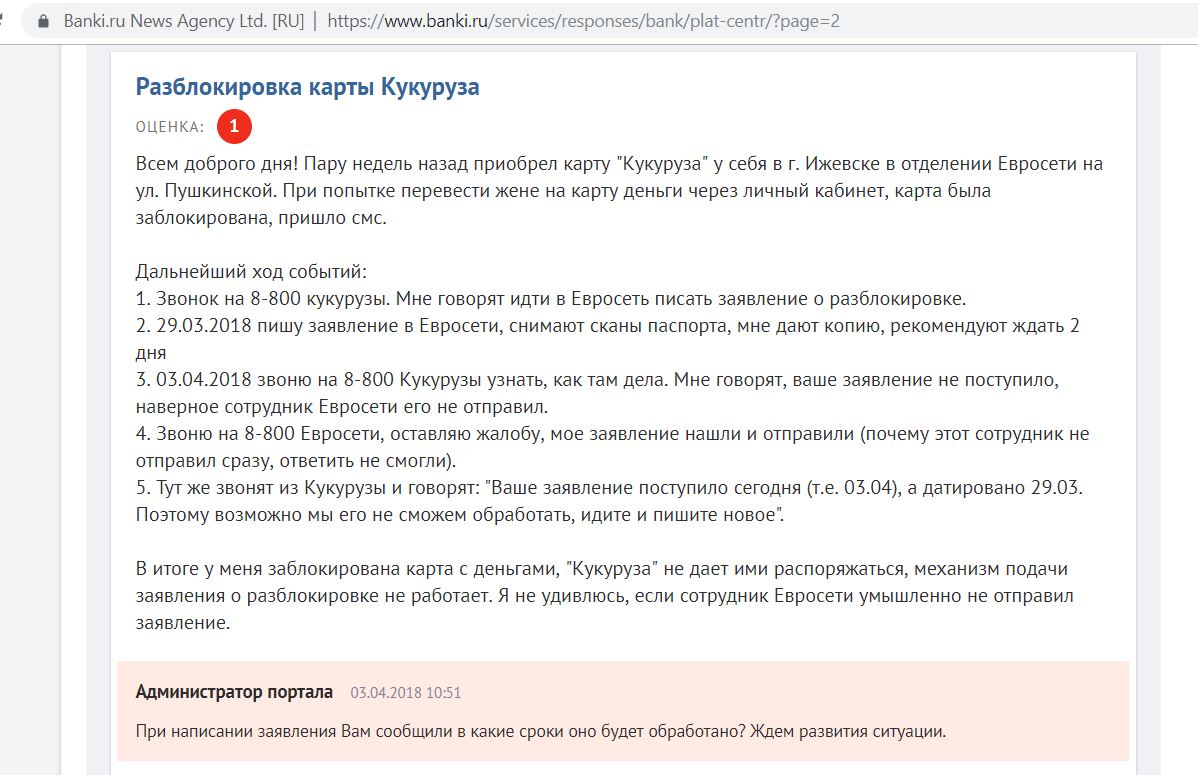 Banki.ru News Agency Ltd. [RU] | https://www.banki.ru/services/responses/bank/plat-centr/?page=2

Разблокировка карты Кукуруза

ОЦЕНКА: 1

Всем доброго дня! Пару недель назад приобрел карту "Кукуруза" у себя в г. Ижевске в отделении Евросети на ул. Пушкинской. При попытке перевести жене на карту деньги через личный кабинет, карта была заблокирована, пришло смс.

Дальнейший ход событий:
1. Звонок на 8-800 кукурузы. Мне говорят идти в Евросеть писать заявление о разблокировке.
2. 29.03.2018 пишу заявление в Евросети, снимают сканы паспорта, мне дают копию, рекомендуют ждать 2 дня
3. 03.04.2018 звоню на 8-800 Кукурузы узнать, как там дела. Мне говорят, ваше заявление не поступило, наверное сотрудник Евросети его не отправил.
4. Звоню на 8-800 Евросети, оставляю жалобу, мое заявление нашли и отправили (почему этот сотрудник не отправил сразу, ответить не смогли).
5. Тут же звонят из Кукурузы и говорят: "Ваше заявление поступило сегодня (т.е. 03.04), а датировано 29.03. Поэтому возможно мы его не сможем обработать, идите и пишите новое".

В итоге у меня заблокирована карта с деньгами, "Кукуруза" не дает ими распоряжаться, механизм подачи заявления о разблокировке не работает. Я не удивлюсь, если сотрудник Евросети умышленно не отправил заявление.

Администратор портала 03.04.2018 10:51

При написании заявления Вам сообщили в какие сроки оно будет обработано? Ждем развития ситуации.